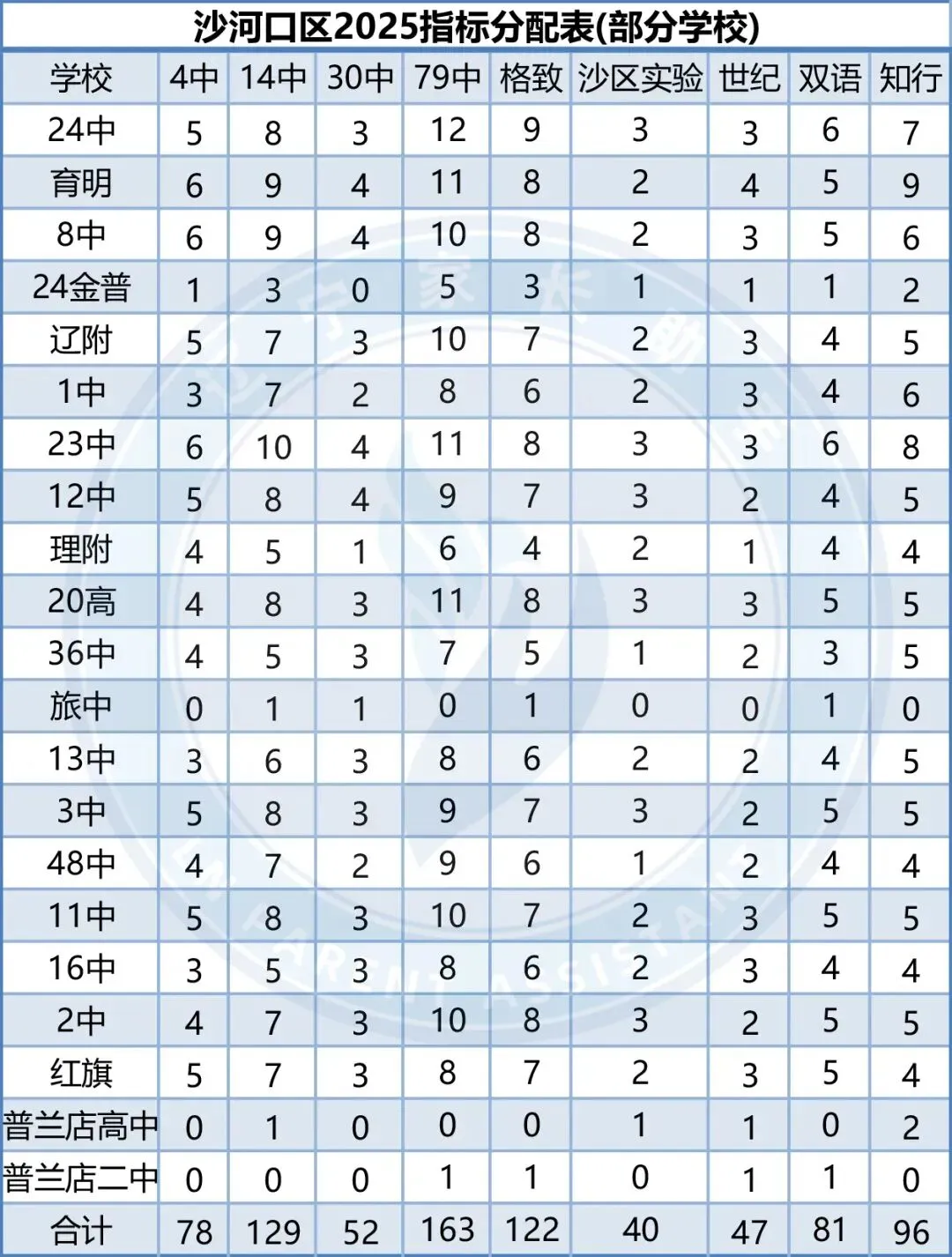 沙河口区2025指标分配表(部分学校)

| 学校 | 4中 | 14中 | 30中 | 79中 | 格致 | 沙区实验 | 世纪 | 双语 | 知行 |
|---|---|---|---|---|---|---|---|---|---|
| 24中 | 5 | 8 | 3 | 12 | 9 | 3 | 3 | 6 | 7 |
| 育明 | 6 | 9 | 4 | 11 | 8 | 2 | 4 | 5 | 9 |
| 8中 | 6 | 9 | 4 | 10 | 8 | 2 | 3 | 5 | 6 |
| 24金普 | 1 | 3 | 0 | 5 | 3 | 1 | 1 | 1 | 2 |
| 辽附 | 5 | 7 | 3 | 10 | 7 | 2 | 3 | 4 | 5 |
| 1中 | 3 | 7 | 2 | 8 | 6 | 2 | 3 | 4 | 6 |
| 23中 | 6 | 10 | 4 | 11 | 8 | 3 | 3 | 6 | 8 |
| 12中 | 5 | 8 | 4 | 9 | 7 | 3 | 2 | 4 | 5 |
| 理附 | 4 | 5 | 1 | 6 | 4 | 2 | 1 | 4 | 4 |
| 20高 | 4 | 8 | 3 | 11 | 8 | 3 | 3 | 5 | 5 |
| 36中 | 4 | 5 | 3 | 7 | 5 | 1 | 2 | 3 | 5 |
| 旅中 | 0 | 1 | 1 | 0 | 1 | 0 | 0 | 1 | 0 |
| 13中 | 3 | 6 | 3 | 8 | 6 | 2 | 2 | 4 | 5 |
| 3中 | 5 | 8 | 3 | 9 | 7 | 3 | 2 | 5 | 5 |
| 48中 | 4 | 7 | 2 | 9 | 6 | 1 | 2 | 4 | 4 |
| 11中 | 5 | 8 | 3 | 10 | 7 | 2 | 3 | 5 | 5 |
| 16中 | 3 | 5 | 3 | 8 | 6 | 2 | 3 | 4 | 4 |
| 2中 | 4 | 7 | 3 | 10 | 8 | 3 | 2 | 5 | 5 |
| 红旗 | 5 | 7 | 3 | 8 | 7 | 2 | 3 | 5 | 4 |
| 普兰店高中 | 0 | 1 | 0 | 0 | 0 | 1 | 1 | 0 | 2 |
| 普兰店二中 | 0 | 0 | 0 | 1 | 1 | 0 | 1 | 1 | 0 |
| 合计 | 78 | 129 | 52 | 163 | 122 | 40 | 47 | 81 | 96 |